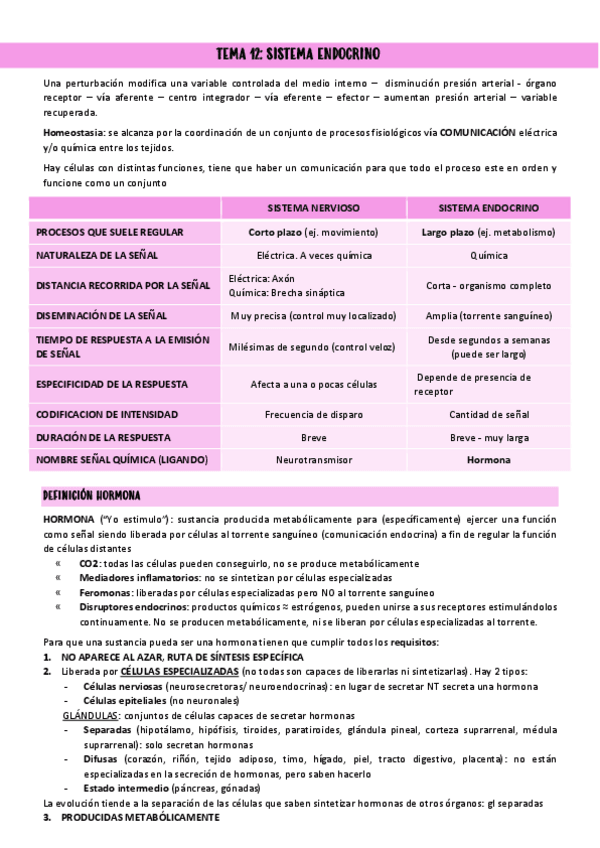 TEMA 12: SISTEMA ENDOCRINO

Una perturbación modifica una variable controlada del medio interno – disminución presión arterial - órgano receptor – vía aferente – centro integrador – vía eferente – efector – aumentan presión arterial – variable recuperada.

Homeostasia: se alcanza por la coordinación de un conjunto de procesos fisiológicos vía COMUNICACIÓN eléctrica y/o química entre los tejidos.

Hay células con distintas funciones, tiene que haber un comunicación para que todo el proceso este en orden y funcione como un conjunto

| | SISTEMA NERVIOSO | SISTEMA ENDOCRINO |
|---|---|---|
| PROCESOS QUE SUELE REGULAR | Corto plazo (ej. movimiento) | Largo plazo (ej. metabolismo) |
| NATURALEZA DE LA SEÑAL | Eléctrica. A veces química | Química |
| DISTANCIA RECORRIDA POR LA SEÑAL | Eléctrica: Axón Química: Brecha sináptica | Corta - organismo completo |
| DISEMINACIÓN DE LA SEÑAL | Muy precisa (control muy localizado) | Amplia (torrente sanguíneo) |
| TIEMPO DE RESPUESTA A LA EMISIÓN DE SEÑAL | Milésimas de segundo (control veloz) | Desde segundos a semanas (puede ser largo) |
| ESPECIFICIDAD DE LA RESPUESTA | Afecta a una o pocas células | Depende de presencia de receptor |
| CODIFICACION DE INTENSIDAD | Frecuencia de disparo | Cantidad de señal |
| DURACIÓN DE LA RESPUESTA | Breve | Breve - muy larga |
| NOMBRE SEÑAL QUÍMICA (LIGANDO) | Neurotransmisor | Hormona |

DEFINICIÓN HORMONA

HORMONA ("Yo estimulo"): sustancia producida metabólicamente para (específicamente) ejercer una función como señal siendo liberada por células al torrente sanguíneo (comunicación endocrina) a fin de regular la función de células distantes

« CO2: todas las células pueden conseguirlo, no se produce metabólicamente
« Mediadores inflamatorios: no se sintetizan por células especializadas
« Feromonas: liberadas por células especializadas pero NO al torrente sanguíneo
« Disruptores endocrinos: productos químicos ≈ estrógenos, pueden unirse a sus receptores estimulándolos continuamente. No se producen metabólicamente, ni se liberan por células especializadas al torrente.

Para que una sustancia pueda ser una hormona tienen que cumplir todos los requisitos:
1. NO APARECE AL AZAR, RUTA DE SÍNTESIS ESPECÍFICA
2. Liberada por CÉLULAS ESPECIALIZADAS (no todas son capaces de liberarlas ni sintetizarlas). Hay 2 tipos:
- Células nerviosas (neurosecretoras/ neuroendocrinas): en lugar de secretar NT secreta una hormona
- Células epiteliales (no neuronales)
GLÁNDULAS: conjuntos de células capaces de secretar hormonas
- Separadas (hipotálamo, hipófisis, tiroides, paratiroides, glándula pineal, corteza suprarrenal, médula suprarrenal): solo secretan hormonas
- Difusas (corazón, riñón, tejido adiposo, timo, hígado, piel, tracto digestivo, placenta): no están especializadas en la secreción de hormonas, pero saben hacerlo
- Estado intermedio (páncreas, gónadas)
La evolución tiende a la separación de las células que saben sintetizar hormonas de otros órganos: gl separadas
3. PRODUCIDAS METABÓLICAMENTE